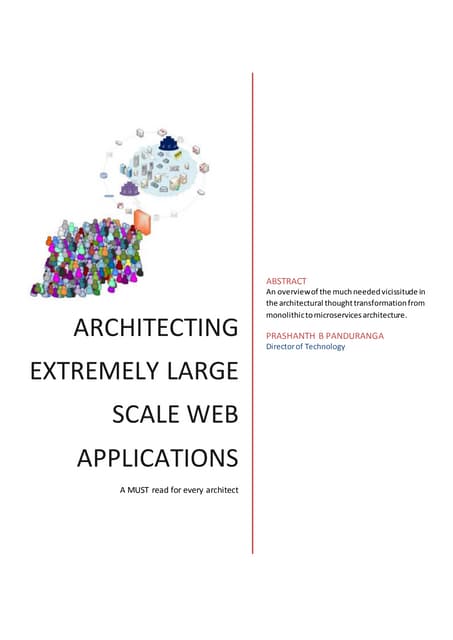 ARCHITECTING EXTREMELY LARGE SCALE WEB APPLICATIONS

A MUST read for every architect

ABSTRACT
An overview of the much needed vicissitude in the architectural thought transformation from monolithic to microservices architecture.

PRASHANTH B PANDURANGA
Director of Technology